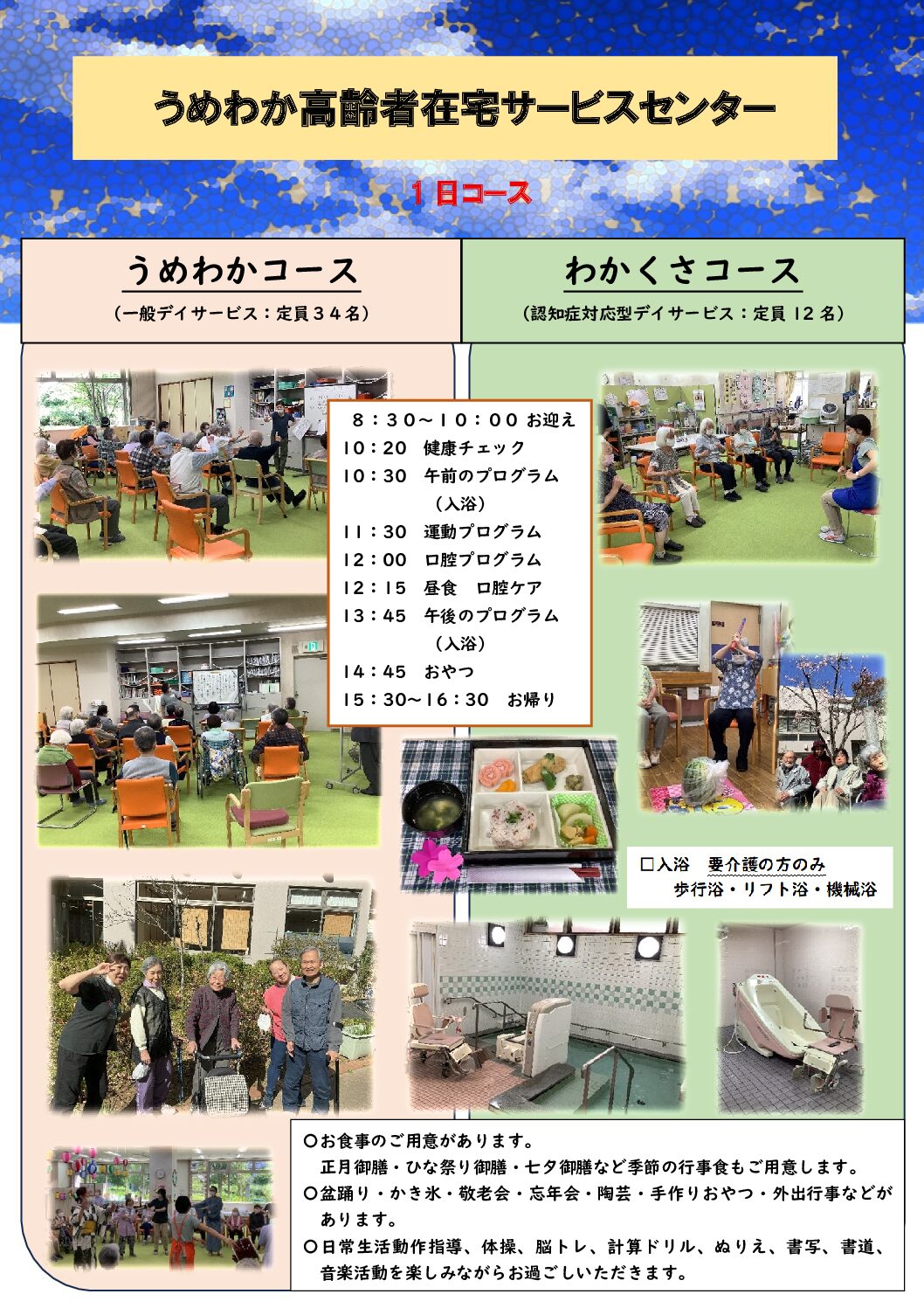 うめわか高齢者在宅サービスセンター

１日コース

うめわかコース
（一般デイサービス：定員３４名）

わかくさコース
（認知症対応型デイサービス：定員12名）

８：３０～１０：００ お迎え
１０：２０ 健康チェック
１０：３０ 午前のプログラム
（入浴）
１１：３０ 運動プログラム
１２：００ 口腔プログラム
１２：１５ 昼食 口腔ケア
１３：４５ 午後のプログラム
（入浴）
１４：４５ おやつ
１５：３０～１６：３０ お帰り

☐入浴 要介護の方のみ
歩行浴・リフト浴・機械浴

○お食事のご用意があります。
正月御膳・ひな祭り御膳・七夕御膳など季節の行事食もご用意します。
○盆踊り・かき氷・敬老会・忘年会・陶芸・手作りおやつ・外出行事などがあります。
○日常生活動作指導、体操、脳トレ、計算ドリル、ぬりえ、書写、書道、音楽活動を楽しみながらお過ごしいただきます。